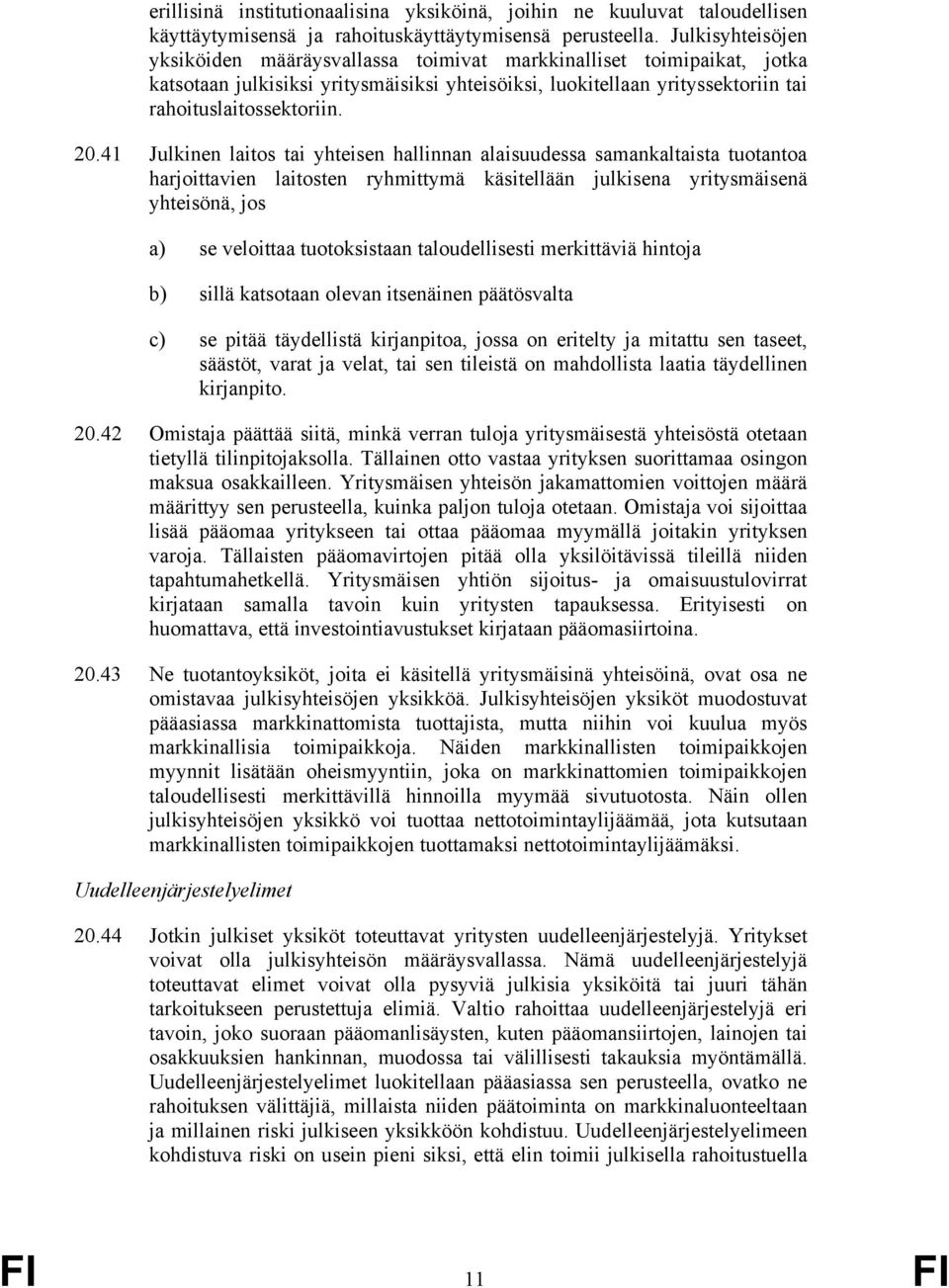 erillisinä institutionaalisina yksiköinä, joihin ne kuuluvat taloudellisen käyttäytymisensä ja rahoituskäyttäytymisensä perusteella. Julkisyhteisöjen yksiköiden määräysvallassa toimivat markkinalliset toimipaikat, jotka katsotaan julkisiksi yritysmäisiksi yhteisöiksi, luokitellaan yrityssektoriin tai rahoituslaitossektoriin.

20.41 Julkinen laitos tai yhteisen hallinnan alaisuudessa samankaltaista tuotantoa harjoittavien laitosten ryhmittymä käsitellään julkisena yritysmäisenä yhteisönä, jos

a) se veloittaa tuotoksistaan taloudellisesti merkittäviä hintoja

b) sillä katsotaan olevan itsenäinen päätösvalta

c) se pitää täydellistä kirjanpitoa, jossa on eritelty ja mitattu sen taseet, säästöt, varat ja velat, tai sen tileistä on mahdollista laatia täydellinen kirjanpito.

20.42 Omistaja päättää siitä, minkä verran tuloja yritysmäisestä yhteisöstä otetaan tietyllä tilinpitojaksolla. Tällainen otto vastaa yrityksen suorittamaa osingon maksua osakkailleen. Yritysmäisen yhteisön jakamattomien voittojen määrä määrittyy sen perusteella, kuinka paljon tuloja otetaan. Omistaja voi sijoittaa lisää pääomaa yritykseen tai ottaa pääomaa myymällä joitakin yrityksen varoja. Tällaisten pääomavirtojen pitää olla yksilöitävissä tileillä niiden tapahtumahetkellä. Yritysmäisen yhtiön sijoitus- ja omaisuustulovirrat kirjataan samalla tavoin kuin yritysten tapauksessa. Erityisesti on huomattava, että investointiavustukset kirjataan pääomasiirtoina.

20.43 Ne tuotantoyksiköt, joita ei käsitellä yritysmäisinä yhteisöinä, ovat osa ne omistavaa julkisyhteisöjen yksikköä. Julkisyhteisöjen yksiköt muodostuvat pääasiassa markkinattomista tuottajista, mutta niihin voi kuulua myös markkinallisia toimipaikkoja. Näiden markkinallisten toimipaikkojen myynnit lisätään oheismyyntiin, joka on markkinattomien toimipaikkojen taloudellisesti merkittävillä hinnoilla myymää sivutuotosta. Näin ollen julkisyhteisöjen yksikkö voi tuottaa nettotoimintaylijäämää, jota kutsutaan markkinallisten toimipaikkojen tuottamaksi nettotoimintaylijäämäksi.

Uudelleenjärjestelyelimet

20.44 Jotkin julkiset yksiköt toteuttavat yritysten uudelleenjärjestelyjä. Yritykset voivat olla julkisyhteisön määräysvallassa. Nämä uudelleenjärjestelyjä toteuttavat elimet voivat olla pysyviä julkisia yksiköitä tai juuri tähän tarkoitukseen perustettuja elimiä. Valtio rahoittaa uudelleenjärjestelyjä eri tavoin, joko suoraan pääomanlisäysten, kuten pääomansiirtojen, lainojen tai osakkuuksien hankinnan, muodossa tai välillisesti takauksia myöntämällä. Uudelleenjärjestelyelimet luokitellaan pääasiassa sen perusteella, ovatko ne rahoituksen välittäjiä, millaista niiden päätoiminta on markkinaluonteeltaan ja millainen riski julkiseen yksikköön kohdistuu. Uudelleenjärjestelyelimeen kohdistuva riski on usein pieni siksi, että elin toimii julkisella rahoitustuella

FI 11 FI